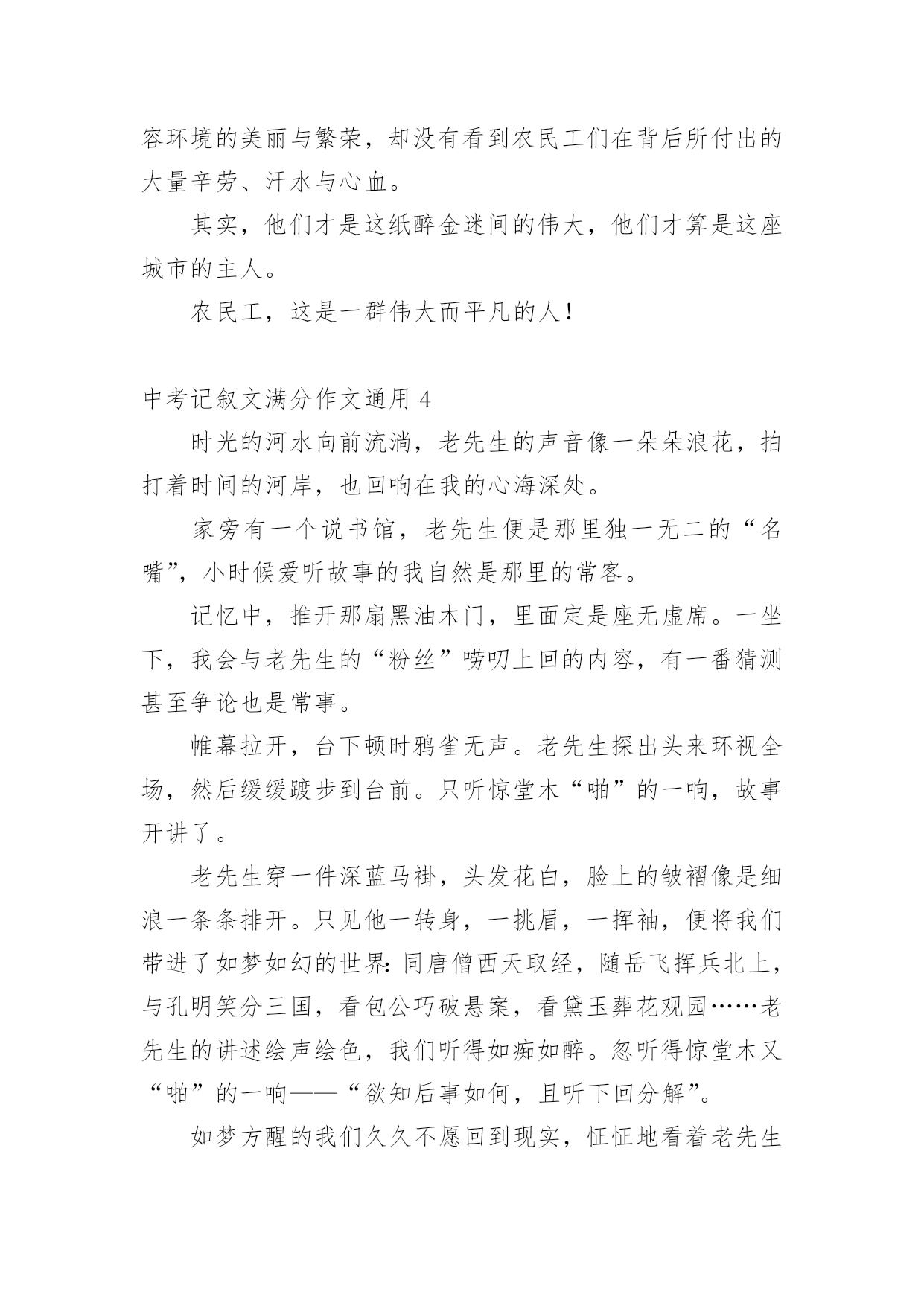 容环境的美丽与繁荣，却没有看到农民工们在背后所付出的大量辛劳、汗水与心血。

其实，他们才是这纸醉金迷间的伟大，他们才算是这座城市的主人。

农民工，这是一群伟大而平凡的人！

中考记叙文满分作文通用 4

时光的河水向前流淌，老先生的声音像一朵朵浪花，拍打着时间的河岸，也回响在我的心海深处。

家旁有一个说书馆，老先生便是那里独一无二的“名嘴”，小时候爱听故事的我自然是那里的常客。

记忆中，推开那扇黑油木门，里面定是座无虚席。一坐下，我会与老先生的“粉丝”唠叨上回的内容，有一番猜测甚至争论也是常事。

帷幕拉开，台下顿时鸦雀无声。老先生探出头来环视全场，然后缓缓踱步到台前。只听惊堂木“啪”的一响，故事开讲了。

老先生穿一件深蓝马褂，头发花白，脸上的皱褶像是细浪一条条排开。只见他一转身，一挑眉，一挥袖，便将我们带进了如梦如幻的世界：同唐僧西天取经，随岳飞挥兵北上，与孔明笑分三国，看包公巧破悬案，看黛玉葬花观园……老先生的讲述绘声绘色，我们听得如痴如醉。忽听得惊堂木又“啪”的一响——“欲知后事如何，且听下回分解”。

如梦方醒的我们久久不愿回到现实，怔怔地看着老先生